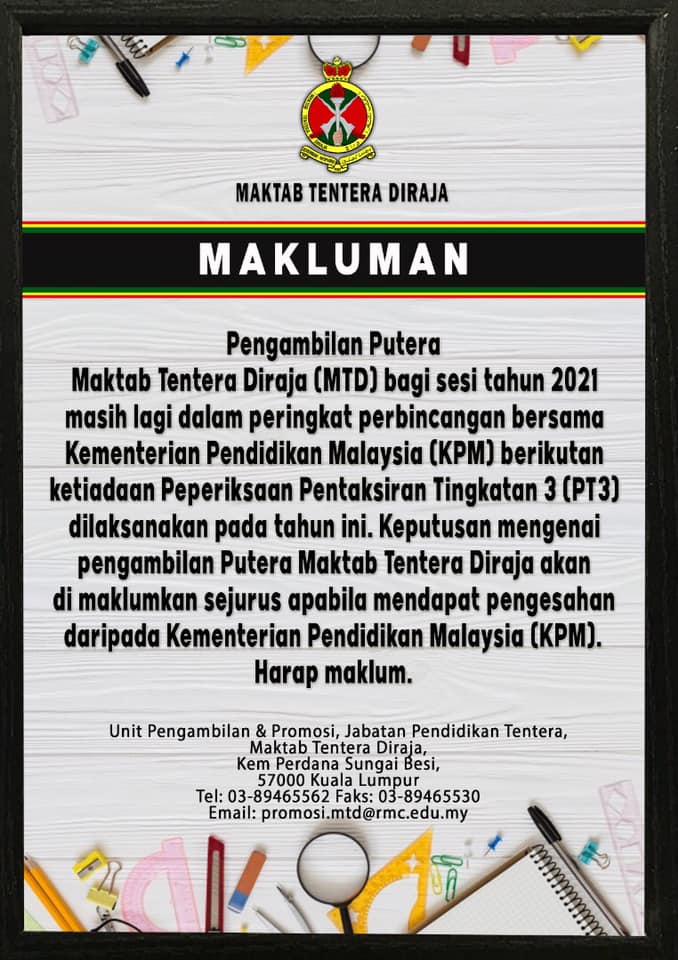 MAKTAB TENTERA DIRAJA

MAKLUMAN

Pengambilan Putera Maktab Tentera Diraja (MTD) bagi sesi tahun 2021 masih lagi dalam peringkat perbincangan bersama Kementerian Pendidikan Malaysia (KPM) berikutan ketiadaan Peperiksaan Pentaksiran Tingkatan 3 (PT3) dilaksanakan pada tahun ini. Keputusan mengenai pengambilan Putera Maktab Tentera Diraja akan di maklumkan sejurus apabila mendapat pengesahan daripada Kementerian Pendidikan Malaysia (KPM). Harap maklum.

Unit Pengambilan & Promosi, Jabatan Pendidikan Tentera,
Maktab Tentera Diraja,
Kem Perdana Sungai Besi,
57000 Kuala Lumpur
Tel: 03-89465562 Faks: 03-89465530
Email: promosi.mtd@rmc.edu.my